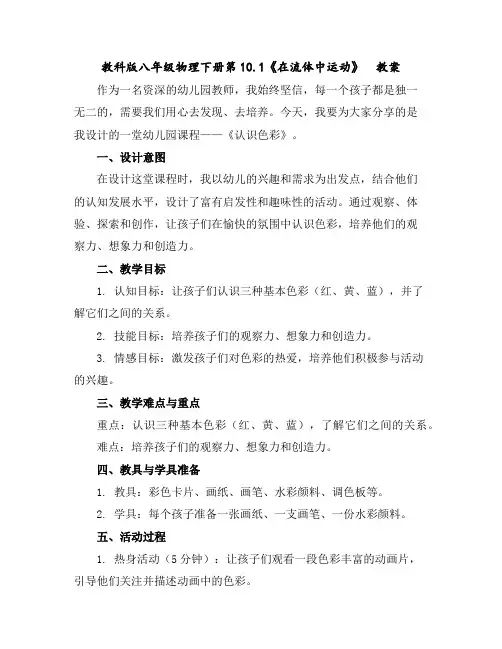 教科版八年级物理下册第10.1《在流体中运动》 教案

作为一名资深的幼儿园教师，我始终坚信，每一个孩子都是独一无二的，需要我们用心去发现、去培养。今天，我要为大家分享的是我设计的一堂幼儿园课程——《认识色彩》。

一、设计意图

在设计这堂课程时，我以幼儿的兴趣和需求为出发点，结合他们的认知发展水平，设计了富有启发性和趣味性的活动。通过观察、体验、探索和创作，让孩子们在愉快的氛围中认识色彩，培养他们的观察力、想象力和创造力。

二、教学目标

1. 认知目标：让孩子们认识三种基本色彩（红、黄、蓝），并了解它们之间的关系。

2. 技能目标：培养孩子们的观察力、想象力和创造力。

3. 情感目标：激发孩子们对色彩的热爱，培养他们积极参与活动的兴趣。

三、教学难点与重点

重点：认识三种基本色彩（红、黄、蓝），了解它们之间的关系。

难点：培养孩子们的观察力、想象力和创造力。

四、教具与学具准备

1. 教具：彩色卡片、画纸、画笔、水彩颜料、调色板等。

2. 学具：每个孩子准备一张画纸、一支画笔、一份水彩颜料。

五、活动过程

1. 热身活动（5分钟）：让孩子们观看一段色彩丰富的动画片，引导他们关注并描述动画中的色彩。